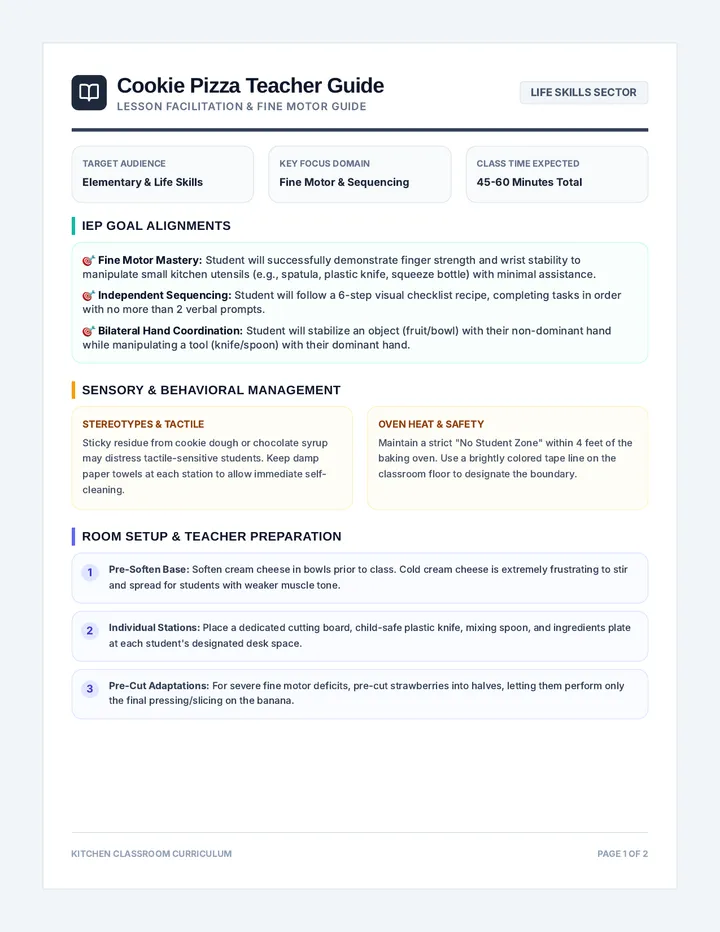 Cookie Pizza Teacher Guide
LESSON FACILITATION & FINE MOTOR GUIDE

LIFE SKILLS SECTOR

TARGET AUDIENCE
Elementary & Life Skills

KEY FOCUS DOMAIN
Fine Motor & Sequencing

CLASS TIME EXPECTED
45-60 Minutes Total

IEP GOAL ALIGNMENTS

🎯 Fine Motor Mastery: Student will successfully demonstrate finger strength and wrist stability to manipulate small kitchen utensils (e.g., spatula, plastic knife, squeeze bottle) with minimal assistance.

🎯 Independent Sequencing: Student will follow a 6-step visual checklist recipe, completing tasks in order with no more than 2 verbal prompts.

🎯 Bilateral Hand Coordination: Student will stabilize an object (fruit/bowl) with their non-dominant hand while manipulating a tool (knife/spoon) with their dominant hand.

SENSORY & BEHAVIORAL MANAGEMENT

STEREOTYPES & TACTILE
Sticky residue from cookie dough or chocolate syrup may distress tactile-sensitive students. Keep damp paper towels at each station to allow immediate self-cleaning.

OVEN HEAT & SAFETY
Maintain a strict "No Student Zone" within 4 feet of the baking oven. Use a brightly colored tape line on the classroom floor to designate the boundary.

ROOM SETUP & TEACHER PREPARATION

1 Pre-Soften Base: Soften cream cheese in bowls prior to class. Cold cream cheese is extremely frustrating to stir and spread for students with weaker muscle tone.

2 Individual Stations: Place a dedicated cutting board, child-safe plastic knife, mixing spoon, and ingredients plate at each student's designated desk space.

3 Pre-Cut Adaptations: For severe fine motor deficits, pre-cut strawberries into halves, letting them perform only the final pressing/slicing on the banana.

KITCHEN CLASSROOM CURRICULUM

PAGE 1 OF 2